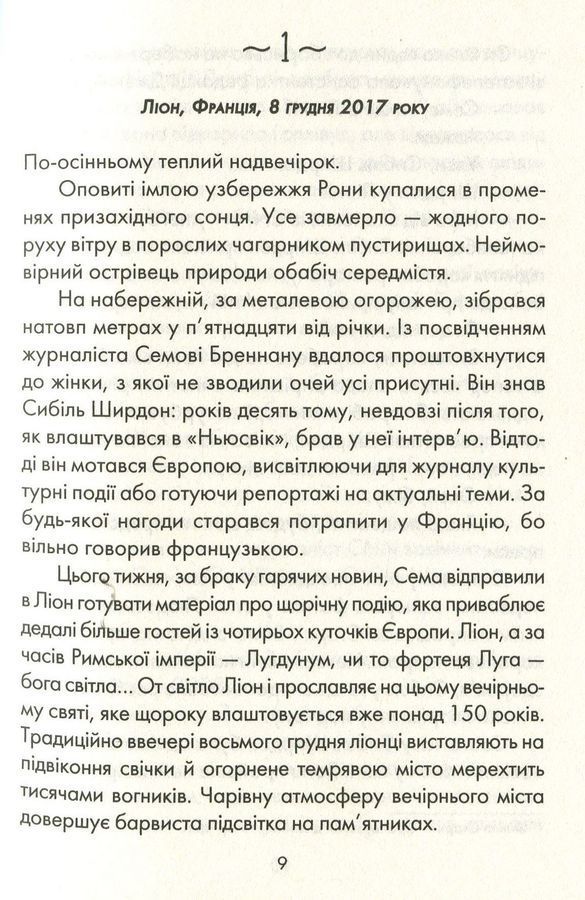 ~1~

Ліон, Франція, 8 грудня 2017 року

По-осінньому теплий надвечірок.

Оповиті імлою узбережжя Рони купалися в променях призахідного сонця. Усе завмерло — жодного поруху вітру в порослих чагарником пустирищах. Неймовірний острівець природи обабіч середмістя.

На набережній, за металевою огорожею, зібрався натовп метрах у п'ятнадцяти від річки. Із посвідченням журналіста Семові Бреннану вдалося проштовхнутися до жінки, з якої не зводили очей усі присутні. Він знав Сибіль Ширдон: років десять тому, невдовзі після того, як влаштувався в «Ньюсвік», брав у неї інтерв'ю. Відтоді він мотався Європою, висвітлюючи для журналу культурні події або готуючи репортажі на актуальні теми. За будь-якої нагоди старався потрапити у Францію, бо вільно говорив французькою.

Цього тижня, за браку гарячих новин, Сема відправили в Ліон готувати матеріал про щорічну подію, яка приваблює дедалі більше гостей із чотирьох куточків Європи. Ліон, а за часів Римської імперії — Лугдунум, чи то фортеця Луга — бога світла... От світло Ліон і прославляє на цьому вечірньому святі, яке щороку влаштовується вже понад 150 років. Традиційно ввечері восьмого грудня ліонці виставляють на підвіконня свічки й огорнене темрявою місто мерехтить тисячами вогників. Чарівну атмосферу вечірнього міста довершує барвиста підсвітка на пам'ятниках.

9